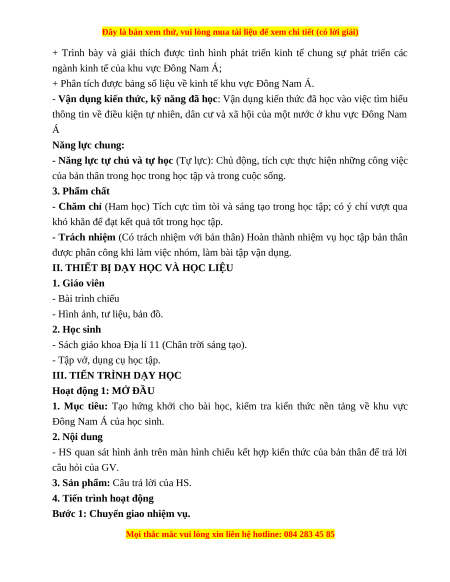 Đây là bản xem thử, vui lòng mua tài liệu để xem chi tiết (có lời giải)

+ Trình bày và giải thích được tình hình phát triển kinh tế chung sự phát triển các ngành kinh tế của khu vực Đông Nam Á;

+ Phân tích được bảng số liệu về kinh tế khu vực Đông Nam Á.

- Vận dụng kiến thức, kỹ năng đã học: Vận dụng kiến thức đã học vào việc tìm hiểu thông tin về điều kiện tự nhiên, dân cư và xã hội của một nước ở khu vực Đông Nam Á

Năng lực chung:

- Năng lực tự chủ và tự học (Tự lực): Chủ động, tích cực thực hiện những công việc của bản thân trong học trong học tập và trong cuộc sống.

3. Phẩm chất

- Chăm chỉ (Ham học) Tích cực tìm tòi và sáng tạo trong học tập; có ý chí vượt qua khó khăn để đạt kết quả tốt trong học tập.

- Trách nhiệm (Có trách nhiệm với bản thân) Hoàn thành nhiệm vụ học tập bản thân được phân công khi làm việc nhóm, làm bài tập vận dụng.

II. THIẾT BỊ DẠY HỌC VÀ HỌC LIỆU

1. Giáo viên

- Bài trình chiếu

- Hình ảnh, tư liệu, bản đồ.

2. Học sinh

- Sách giáo khoa Địa lí 11 (Chân trời sáng tạo).

- Tập vở, dụng cụ học tập.

III. TIẾN TRÌNH DẠY HỌC

Hoạt động 1: MỞ ĐẦU

1. Mục tiêu: Tạo hứng khởi cho bài học, kiểm tra kiến thức nền tảng về khu vực Đông Nam Á của học sinh.

2. Nội dung

- HS quan sát hình ảnh trên màn hình chiếu kết hợp kiến thức của bản thân để trả lời câu hỏi của GV.

3. Sản phẩm: Câu trả lời của HS.

4. Tiến trình hoạt động

Bước 1: Chuyển giao nhiệm vụ.

Mọi thắc mắc vui lòng xin liên hệ hotline: 084 283 45 85